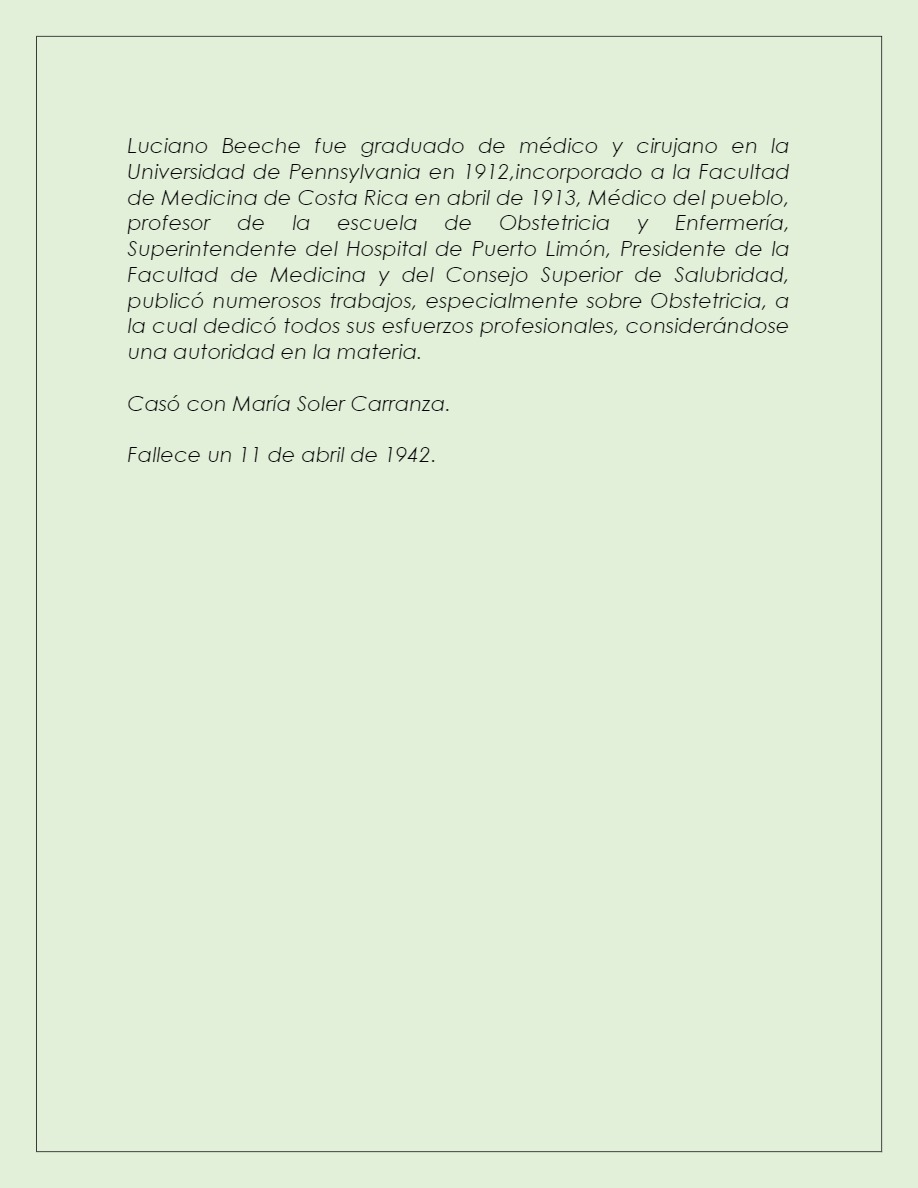 Luciano Beeche fue graduado de médico y cirujano en la Universidad de Pennsylvania en 1912,incorporado a la Facultad de Medicina de Costa Rica en abril de 1913, Médico del pueblo, profesor de la escuela de Obstetricia y Enfermería, Superintendente del Hospital de Puerto Limón, Presidente de la Facultad de Medicina y del Consejo Superior de Salubridad, publicó numerosos trabajos, especialmente sobre Obstetricia, a la cual dedicó todos sus esfuerzos profesionales, considerándose una autoridad en la materia.

Casó con María Soler Carranza.

Fallece un 11 de abril de 1942.